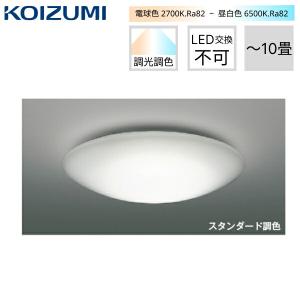 KOIZUMI

電球色 2700K.Ra82 － 昼白色 6500K.Ra82

調光調色

LED交換
不可

～10畳

スタンダード調色